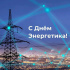 С Днём
Энергетика!